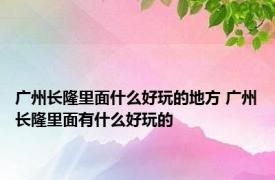 广州长隆里面什么好玩的地方 广州长隆里面有什么好玩的